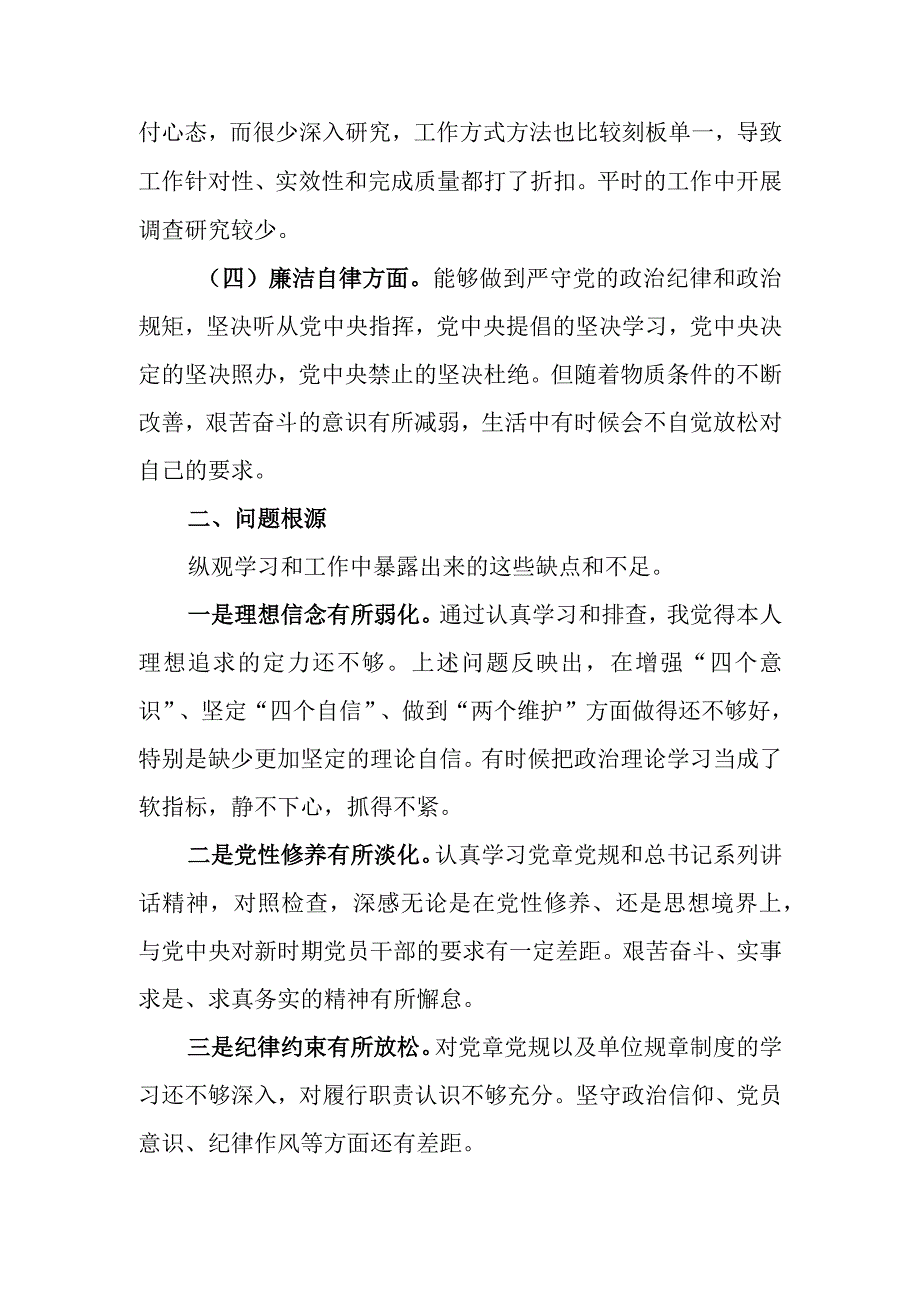 付心态，而很少深入研究，工作方式方法也比较刻板单一，导致工作针对性、实效性和完成质量都打了折扣。平时的工作中开展调查研究较少。

（四）廉洁自律方面。能够做到严守党的政治纪律和政治规矩，坚决听从党中央指挥，党中央提倡的坚决学习，党中央决定的坚决照办，党中央禁止的坚决杜绝。但随着物质条件的不断改善，艰苦奋斗的意识有所减弱，生活中有时候会不自觉放松对自己的要求。

二、问题根源

纵观学习和工作中暴露出来的这些缺点和不足。

一是理想信念有所弱化。通过认真学习和排查，我觉得本人理想追求的定力还不够。上述问题反映出，在增强“四个意识”、坚定“四个自信”、做到“两个维护”方面做得还不够好，特别是缺少更加坚定的理论自信。有时候把政治理论学习当成了软指标，静不下心，抓得不紧。

二是党性修养有所淡化。认真学习党章党规和总书记系列讲话精神，对照检查，深感无论是在党性修养、还是思想境界上，与党中央对新时期党员干部的要求有一定差距。艰苦奋斗、实事求是、求真务实的精神有所懈怠。

三是纪律约束有所放松。对党章党规以及单位规章制度的学习还不够深入，对履行职责认识不够充分。坚守政治信仰、党员意识、纪律作风等方面还有差距。